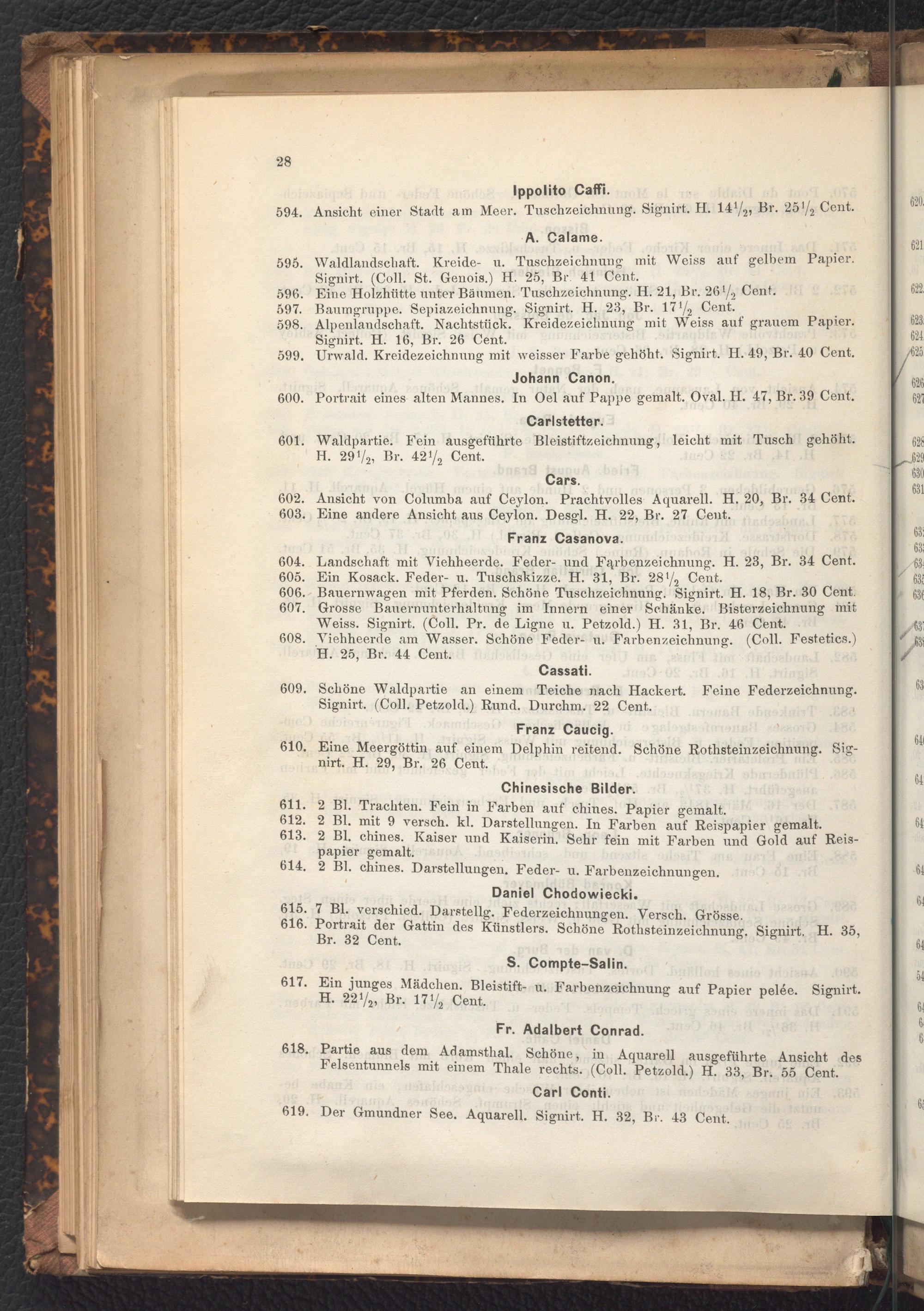 28

Ippolito Caffi.

594. Ansicht einer Stadt am Meer. Tuschzeichnung. Signirt. H. $14\frac{1}{2}$, Br. $25\frac{1}{2}$ Cent.

A. Calame.

595. Waldlandschaft. Kreide- u. Tuschzeichnung mit Weiss auf gelbem Papier. Signirt. (Coll. St. Genois.) H. 25, Br. 41 Cent.
596. Eine Holzhütte unter Bäumen. Tuschzeichnung. H. 21, Br. $26\frac{1}{2}$ Cent.
597. Baumgruppe. Sepiazeichnung. Signirt. H. 23, Br. $17\frac{1}{2}$ Cent.
598. Alpenlandschaft. Nachtstück. Kreidezeichnung mit Weiss auf grauem Papier. Signirt. H. 16, Br. 26 Cent.
599. Urwald. Kreidezeichnung mit weisser Farbe gehöht. Signirt. H. 49, Br. 40 Cent.

Johann Canon.

600. Portrait eines alten Mannes. In Oel auf Pappe gemalt. Oval. H. 47, Br. 39 Cent.

Carlstetter.

601. Waldpartie. Fein ausgeführte Bleistiftzeichnung, leicht mit Tusch gehöht. H. $29\frac{1}{2}$, Br. $42\frac{1}{2}$ Cent.

Cars.

602. Ansicht von Columba auf Ceylon. Prachtvolles Aquarell. H. 20, Br. 34 Cent.
603. Eine andere Ansicht aus Ceylon. Desgl. H. 22, Br. 27 Cent.

Franz Casanova.

604. Landschaft mit Viehheerde. Feder- und Farbenzeichnung. H. 23, Br. 34 Cent.
605. Ein Kosack. Feder- u. Tuschskizze. H. 31, Br. $28\frac{1}{2}$ Cent.
606. Bauernwagen mit Pferden. Schöne Tuschzeichnung. Signirt. H. 18, Br. 30 Cent.
607. Grosse Bauernunterhaltung im Innern einer Schänke. Bisterzeichnung mit Weiss. Signirt. (Coll. Pr. de Ligne u. Petzold.) H. 31, Br. 46 Cent.
608. Viehheerde am Wasser. Schöne Feder- u. Farbenzeichnung. (Coll. Festetics.) H. 25, Br. 44 Cent.

Cassati.

609. Schöne Waldpartie an einem Teiche nach Hackert. Feine Federzeichnung. Signirt. (Coll. Petzold.) Rund. Durchm. 22 Cent.

Franz Caucig.

610. Eine Meergöttin auf einem Delphin reitend. Schöne Rothsteinzeichnung. Signirt. H. 29, Br. 26 Cent.

Chinesische Bilder.

611. 2 Bl. Trachten. Fein in Farben auf chines. Papier gemalt.
612. 2 Bl. mit 9 versch. kl. Darstellungen. In Farben auf Reispapier gemalt.
613. 2 Bl. chines. Kaiser und Kaiserin. Sehr fein mit Farben und Gold auf Reispapier gemalt.
614. 2 Bl. chines. Darstellungen. Feder- u. Farbenzeichnungen.

Daniel Chodowiecki.

615. 7 Bl. verschied. Darstellg. Federzeichnungen. Versch. Grösse.
616. Portrait der Gattin des Künstlers. Schöne Rothsteinzeichnung. Signirt. H. 35, Br. 32 Cent.

S. Compte-Salin.

617. Ein junges Mädchen. Bleistift- u. Farbenzeichnung auf Papier pelée. Signirt. H. $22\frac{1}{2}$, Br. $17\frac{1}{2}$ Cent.

Fr. Adalbert Conrad.

618. Partie aus dem Adamsthal. Schöne, in Aquarell ausgeführte Ansicht des Felsentunnels mit einem Thale rechts. (Coll. Petzold.) H. 33, Br. 55 Cent.

Carl Conti.

619. Der Gmundner See. Aquarell. Signirt. H. 32, Br. 43 Cent.